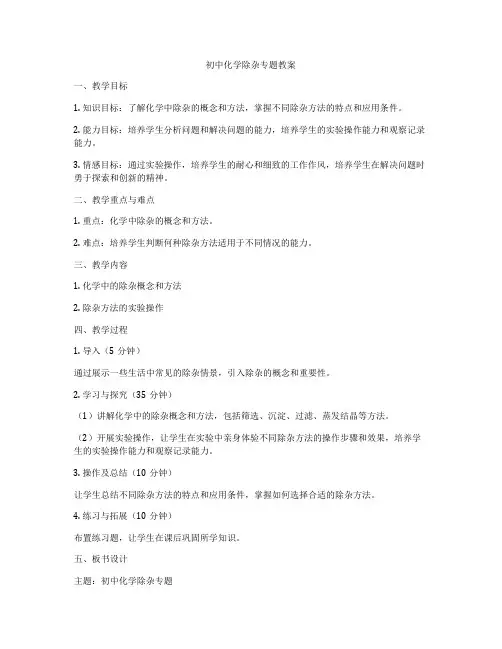 初中化学除杂专题教案

一、教学目标

1. 知识目标：了解化学中除杂的概念和方法，掌握不同除杂方法的特点和应用条件。

2. 能力目标：培养学生分析问题和解决问题的能力，培养学生的实验操作能力和观察记录能力。

3. 情感目标：通过实验操作，培养学生的耐心和细致的工作作风，培养学生在解决问题时勇于探索和创新的精神。

二、教学重点与难点

1. 重点：化学中除杂的概念和方法。

2. 难点：培养学生判断何种除杂方法适用于不同情况的能力。

三、教学内容

1. 化学中的除杂概念和方法

2. 除杂方法的实验操作

四、教学过程

1. 导入（5 分钟）

通过展示一些生活中常见的除杂情景，引入除杂的概念和重要性。

2. 学习与探究（35 分钟）

（1）讲解化学中的除杂概念和方法，包括筛选、沉淀、过滤、蒸发结晶等方法。

（2）开展实验操作，让学生在实验中亲身体验不同除杂方法的操作步骤和效果，培养学生的实验操作能力和观察记录能力。

3. 操作及总结（10 分钟）

让学生总结不同除杂方法的特点和应用条件，掌握如何选择合适的除杂方法。

4. 练习与拓展（10 分钟）

布置练习题，让学生在课后巩固所学知识。

五、板书设计

主题：初中化学除杂专题